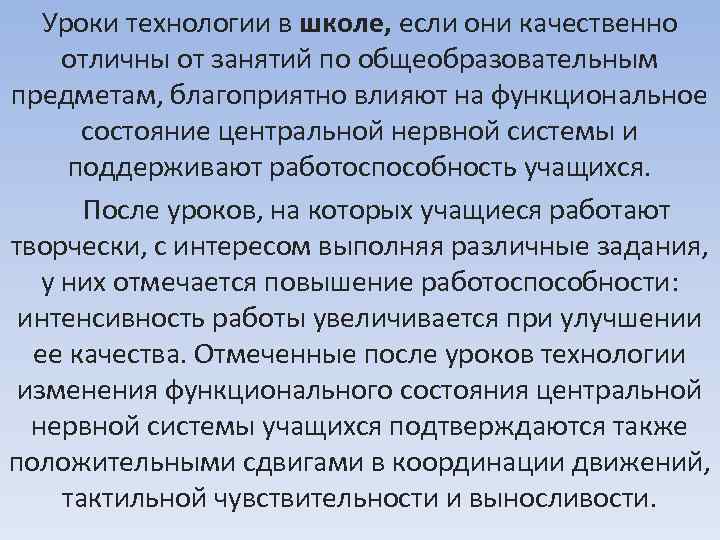 Уроки технологии в школе, если они качественно отличны от занятий по общеобразовательным предметам, благоприятно влияют на функциональное состояние центральной нервной системы и поддерживают работоспособность учащихся.

После уроков, на которых учащиеся работают творчески, с интересом выполняя различные задания, у них отмечается повышение работоспособности: интенсивность работы увеличивается при улучшении ее качества. Отмеченные после уроков технологии изменения функционального состояния центральной нервной системы учащихся подтверждаются также положительными сдвигами в координации движений, тактильной чувствительности и выносливости.